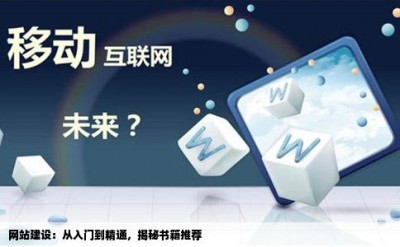 移动 互联网

未来？

W

W

W

网站建设：从入门到精通，揭秘书籍推荐